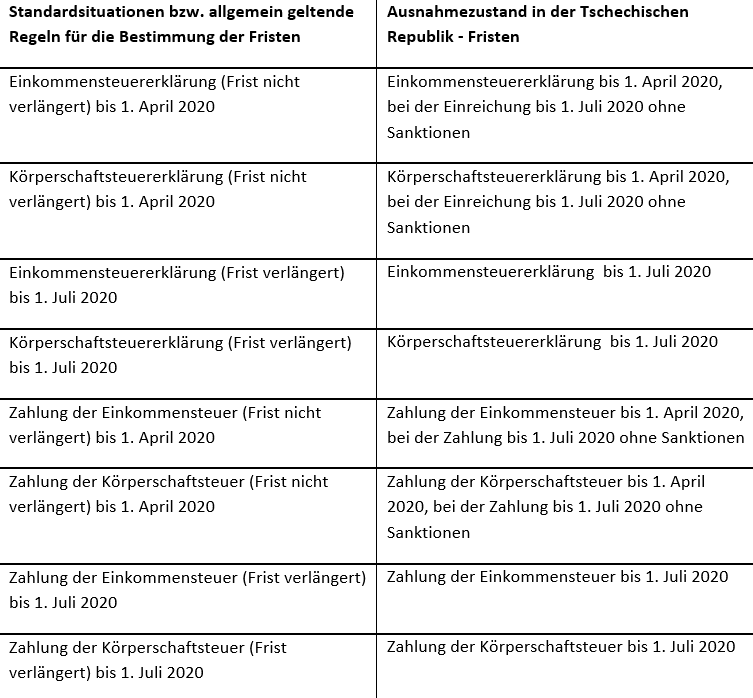 | Standardsituationen bzw. allgemein geltende Regeln für die Bestimmung der Fristen | Ausnahmezustand in der Tschechischen Republik - Fristen |
|---|---|
| Einkommensteuererklärung (Frist nicht verlängert) bis 1. April 2020 | Einkommensteuererklärung bis 1. April 2020, bei der Einreichung bis 1. Juli 2020 ohne Sanktionen |
| Körperschaftsteuererklärung (Frist nicht verlängert) bis 1. April 2020 | Körperschaftsteuererklärung bis 1. April 2020, bei der Einreichung bis 1. Juli 2020 ohne Sanktionen |
| Einkommensteuererklärung (Frist verlängert) bis 1. Juli 2020 | Einkommensteuererklärung bis 1. Juli 2020 |
| Körperschaftsteuererklärung (Frist verlängert) bis 1. Juli 2020 | Körperschaftsteuererklärung bis 1. Juli 2020 |
| Zahlung der Einkommensteuer (Frist nicht verlängert) bis 1. April 2020 | Zahlung der Einkommensteuer bis 1. April 2020, bei der Zahlung bis 1. Juli 2020 ohne Sanktionen |
| Zahlung der Körperschaftsteuer (Frist nicht verlängert) bis 1. April 2020 | Zahlung der Körperschaftsteuer bis 1. April 2020, bei der Zahlung bis 1. Juli 2020 ohne Sanktionen |
| Zahlung der Einkommensteuer (Frist verlängert) bis 1. Juli 2020 | Zahlung der Einkommensteuer bis 1. Juli 2020 |
| Zahlung der Körperschaftsteuer (Frist verlängert) bis 1. Juli 2020 | Zahlung der Körperschaftsteuer bis 1. Juli 2020 |